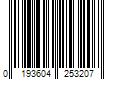 0 193604 253207